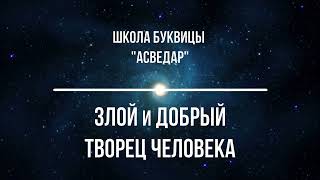 ШКОЛА БУКВИЦЫ
"АСВЕДАР"

ЗЛОЙ и ДОБРЫЙ
ТВОРЕЦ ЧЕЛОВЕКА